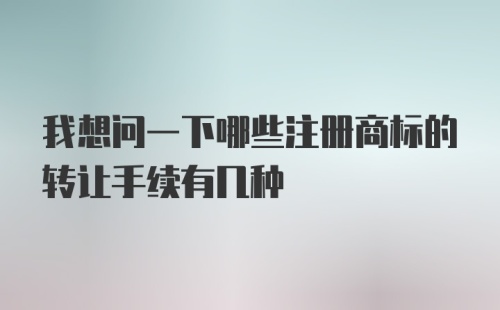 我想问一下哪些注册商标的转让手续有几种